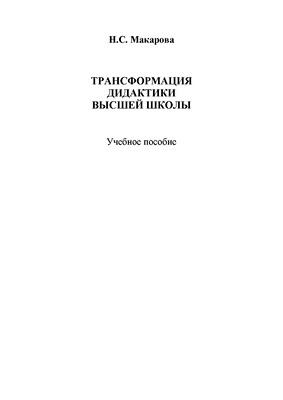 Н.С. Макарова

ТРАНСФОРМАЦИЯ
ДИДАКТИКИ
ВЫСШЕЙ ШКОЛЫ

Учебное пособие